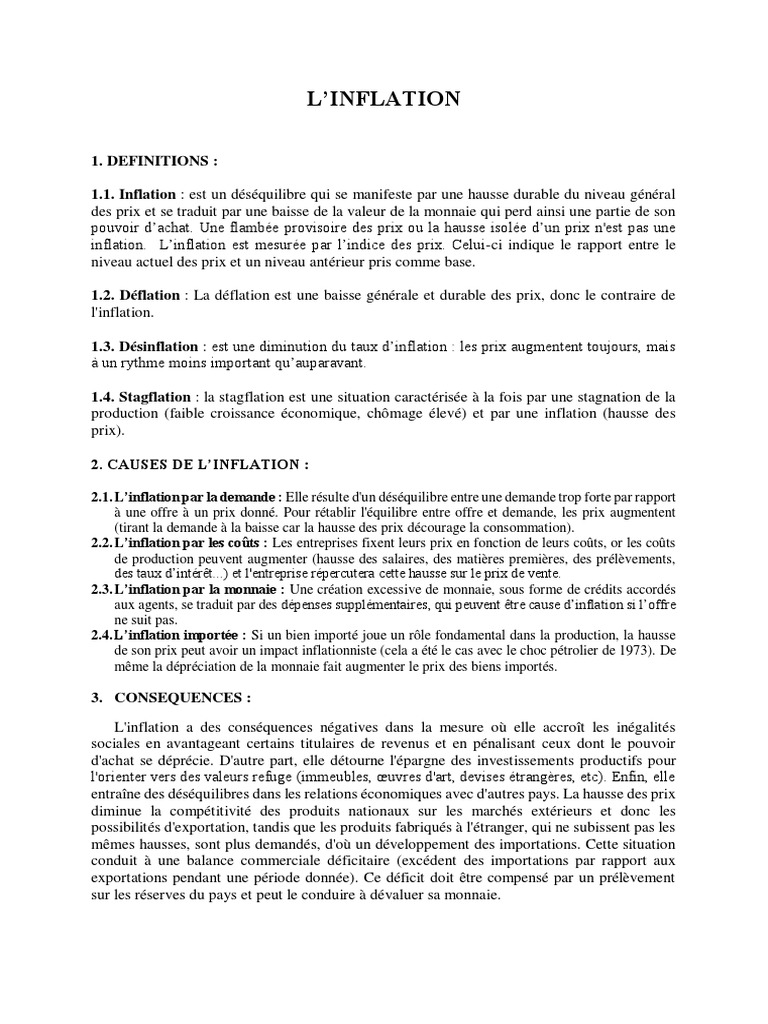 L'INFLATION

1. DEFINITIONS :

1.1. Inflation : est un déséquilibre qui se manifeste par une hausse durable du niveau général des prix et se traduit par une baisse de la valeur de la monnaie qui perd ainsi une partie de son pouvoir d'achat. Une flambée provisoire des prix ou la hausse isolée d'un prix n'est pas une inflation. L'inflation est mesurée par l'indice des prix. Celui-ci indique le rapport entre le niveau actuel des prix et un niveau antérieur pris comme base.

1.2. Déflation : La déflation est une baisse générale et durable des prix, donc le contraire de l'inflation.

1.3. Désinflation : est une diminution du taux d'inflation : les prix augmentent toujours, mais à un rythme moins important qu'auparavant.

1.4. Stagflation : la stagflation est une situation caractérisée à la fois par une stagnation de la production (faible croissance économique, chômage élevé) et par une inflation (hausse des prix).

2. CAUSES DE L'INFLATION :

2.1. L'inflation par la demande : Elle résulte d'un déséquilibre entre une demande trop forte par rapport à une offre à un prix donné. Pour rétablir l'équilibre entre offre et demande, les prix augmentent (tirant la demande à la baisse car la hausse des prix décourage la consommation).
2.2. L'inflation par les coûts : Les entreprises fixent leurs prix en fonction de leurs coûts, or les coûts de production peuvent augmenter (hausse des salaires, des matières premières, des prélèvements, des taux d'intérêt...) et l'entreprise répercutera cette hausse sur le prix de vente.
2.3. L'inflation par la monnaie : Une création excessive de monnaie, sous forme de crédits accordés aux agents, se traduit par des dépenses supplémentaires, qui peuvent être cause d'inflation si l'offre ne suit pas.
2.4. L'inflation importée : Si un bien importé joue un rôle fondamental dans la production, la hausse de son prix peut avoir un impact inflationniste (cela a été le cas avec le choc pétrolier de 1973). De même la dépréciation de la monnaie fait augmenter le prix des biens importés.

3. CONSEQUENCES :

L'inflation a des conséquences négatives dans la mesure où elle accroît les inégalités sociales en avantageant certains titulaires de revenus et en pénalisant ceux dont le pouvoir d'achat se déprécie. D'autre part, elle détourne l'épargne des investissements productifs pour l'orienter vers des valeurs refuge (immeubles, œuvres d'art, devises étrangères, etc). Enfin, elle entraîne des déséquilibres dans les relations économiques avec d'autres pays. La hausse des prix diminue la compétitivité des produits nationaux sur les marchés extérieurs et donc les possibilités d'exportation, tandis que les produits fabriqués à l'étranger, qui ne subissent pas les mêmes hausses, sont plus demandés, d'où un développement des importations. Cette situation conduit à une balance commerciale déficitaire (excédent des importations par rapport aux exportations pendant une période donnée). Ce déficit doit être compensé par un prélèvement sur les réserves du pays et peut le conduire à dévaluer sa monnaie.